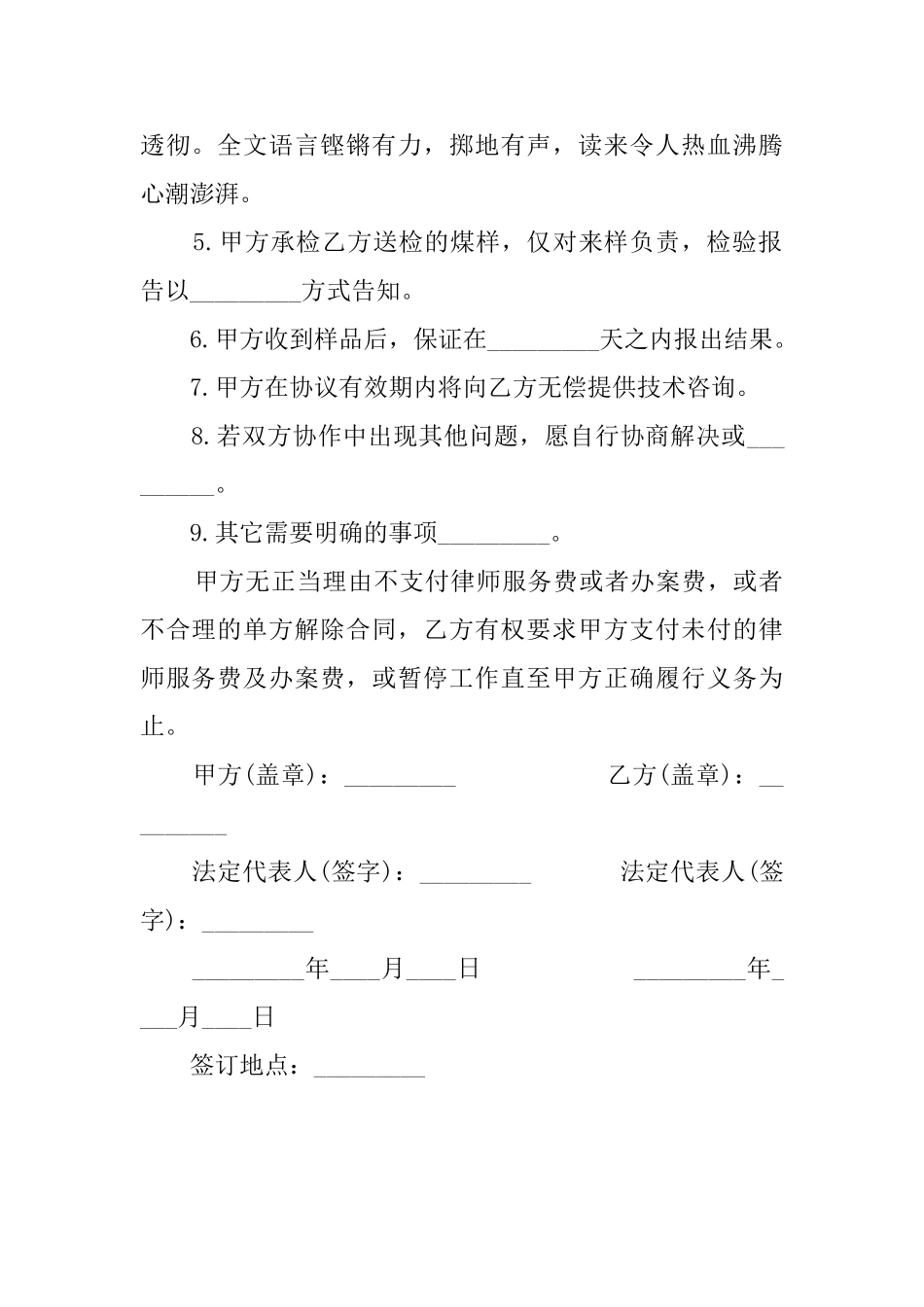 透彻。全文语言铿锵有力，掷地有声，读来令人热血沸腾心潮澎湃。

5.甲方承检乙方送检的煤样，仅对来样负责，检验报告以_________方式告知。

6.甲方收到样品后，保证在_________天之内报出结果。

7.甲方在协议有效期内将向乙方无偿提供技术咨询。

8.若双方协作中出现其他问题，愿自行协商解决或_________。

9.其它需要明确的事项_________。

甲方无正当理由不支付律师服务费或者办案费，或者不合理的单方解除合同，乙方有权要求甲方支付未付的律师服务费及办案费，或暂停工作直至甲方正确履行义务为止。

甲方(盖章)：_________　　乙方(盖章)：_________

法定代表人(签字)：_________　　法定代表人(签字)：_________

_________年____月____日　　_________年____月____日

签订地点：_________